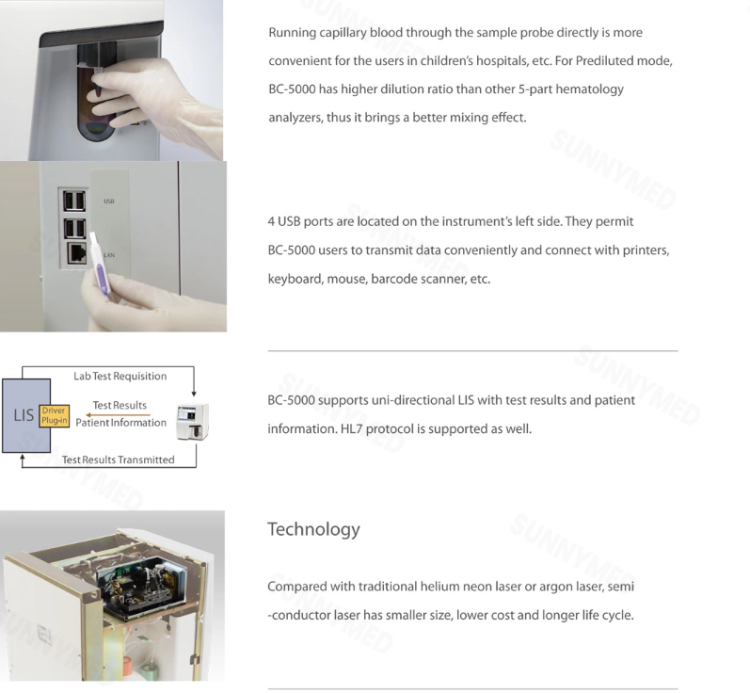 Running capillary blood through the sample probe directly is more convenient for the users in children's hospitals, etc. For Prediluted mode, BC-5000 has higher dilution ratio than other 5-part hematology analyzers, thus it brings a better mixing effect.

USB

LAN

4 USB ports are located on the instrument's left side. They permit BC-5000 users to transmit data conveniently and connect with printers, keyboard, mouse, barcode scanner, etc.

Lab Test Requisition

LIS

Driver Plug-in

Test Results

Patient Information

Test Results Transmitted

BC-5000 supports uni-directional LIS with test results and patient information. HL7 protocol is supported as well.

Technology

Compared with traditional helium neon laser or argon laser, semi -conductor laser has smaller size, lower cost and longer life cycle.

SUNNYMED